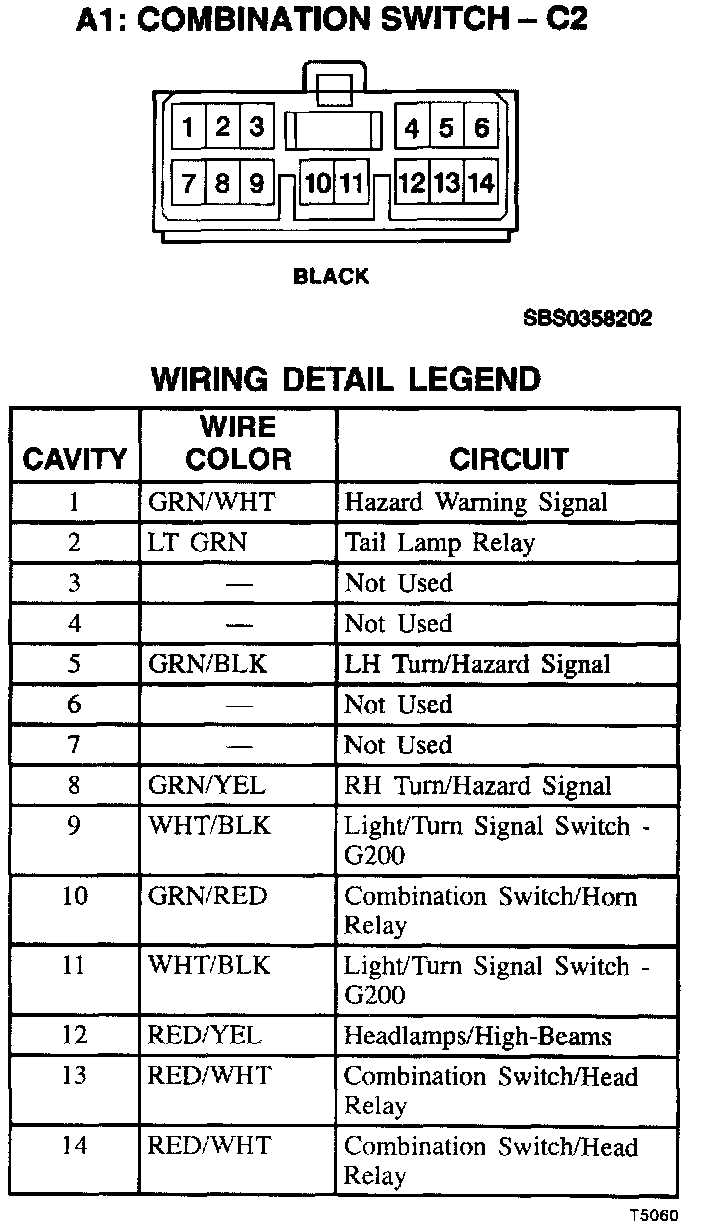 A1: COMBINATION SWITCH – C2

1 2 3 4 5 6
7 8 9 10 11 12 13 14

BLACK

SBS0358202

WIRING DETAIL LEGEND

| CAVITY | WIRE COLOR | CIRCUIT |
|---|---|---|
| 1 | GRN/WHT | Hazard Warning Signal |
| 2 | LT GRN | Tail Lamp Relay |
| 3 | — | Not Used |
| 4 | — | Not Used |
| 5 | GRN/BLK | LH Turn/Hazard Signal |
| 6 | — | Not Used |
| 7 | — | Not Used |
| 8 | GRN/YEL | RH Turn/Hazard Signal |
| 9 | WHT/BLK | Light/Turn Signal Switch - G200 |
| 10 | GRN/RED | Combination Switch/Horn Relay |
| 11 | WHT/BLK | Light/Turn Signal Switch - G200 |
| 12 | RED/YEL | Headlamps/High-Beams |
| 13 | RED/WHT | Combination Switch/Head Relay |
| 14 | RED/WHT | Combination Switch/Head Relay |

T5060